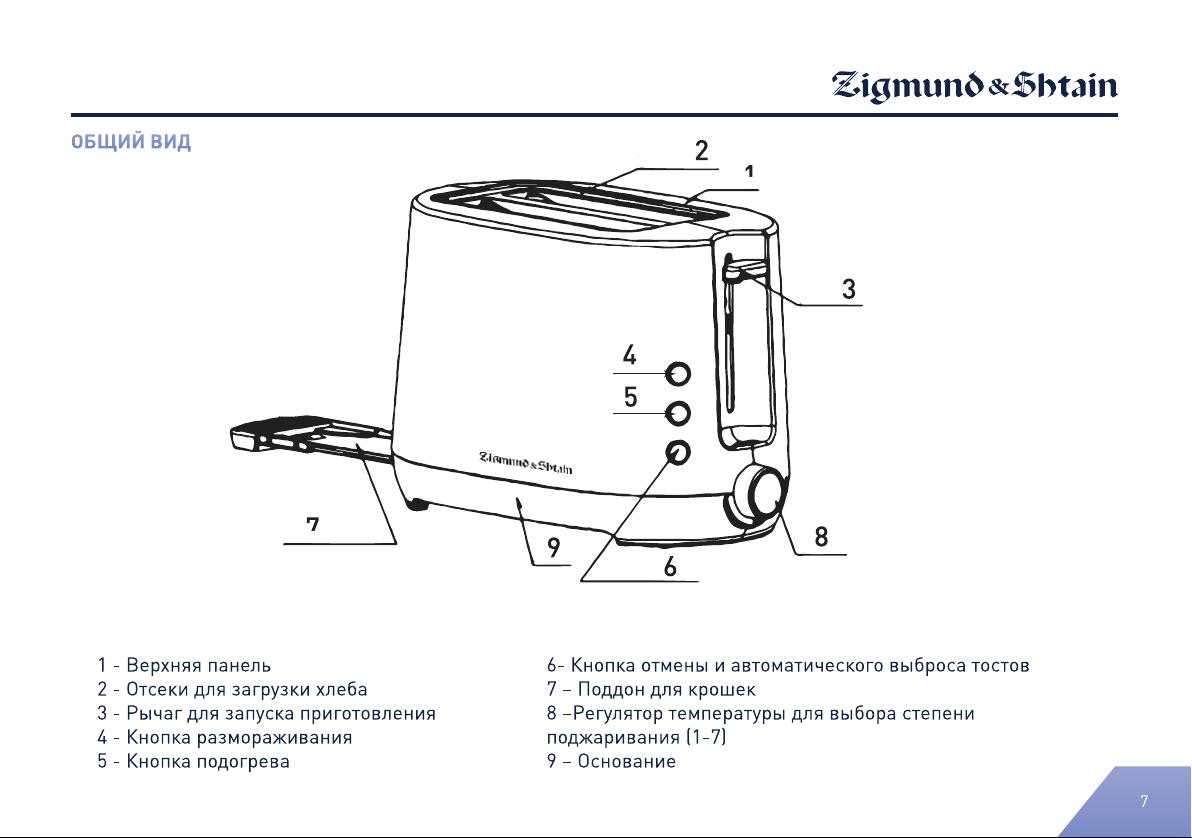 Zigmund & Shtain

ОБЩИЙ ВИД

2
1
3
4
5
Zigmund & Shtain
7
9
6
8

1 - Верхняя панель
2 - Отсеки для загрузки хлеба
3 - Рычаг для запуска приготовления
4 - Кнопка размораживания
5 - Кнопка подогрева

6- Кнопка отмены и автоматического выброса тостов
7 – Поддон для крошек
8 –Регулятор температуры для выбора степени поджаривания (1-7)
9 – Основание

7